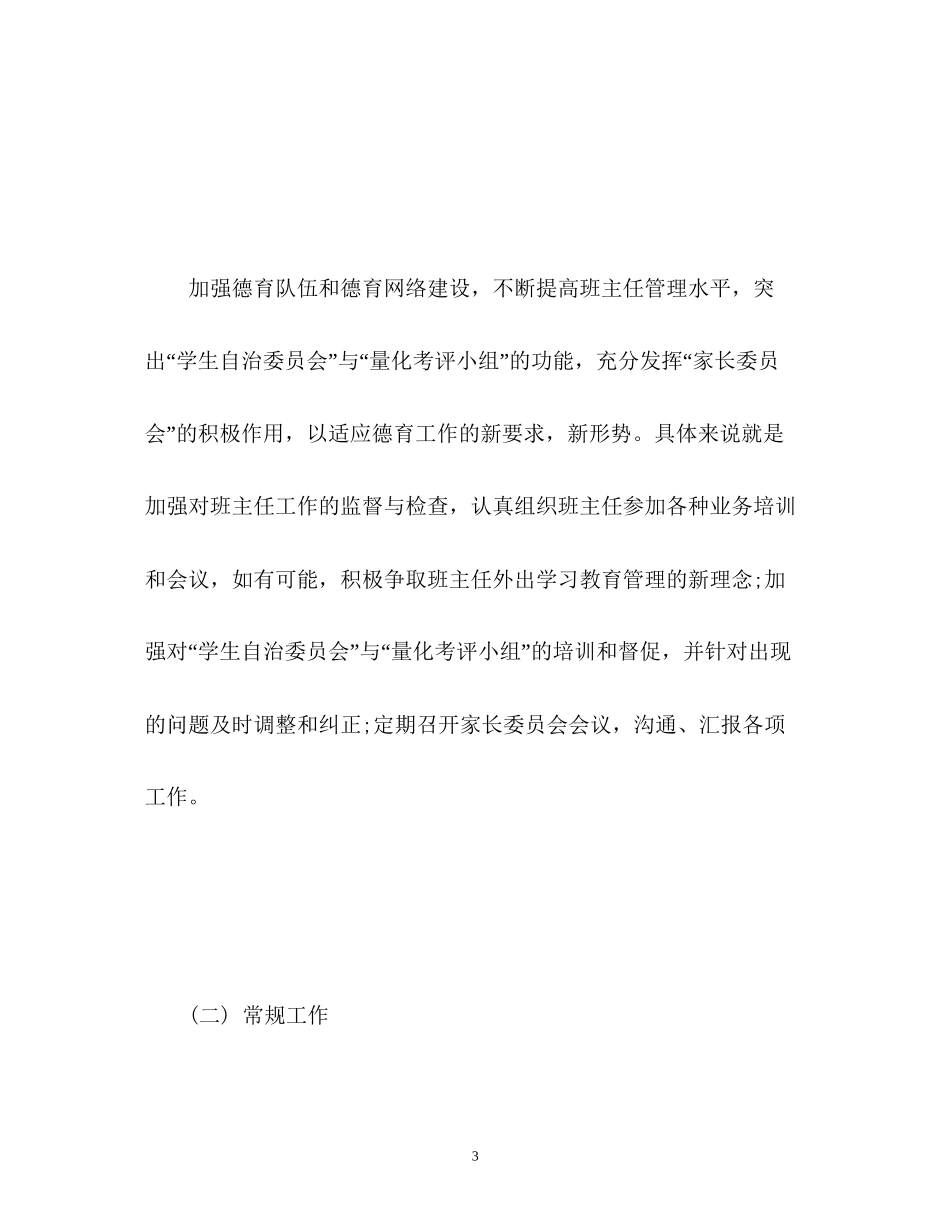 加强德育队伍和德育网络建设，不断提高班主任管理水平，突出“学生自治委员会”与“量化考评小组”的功能，充分发挥“家长委员会”的积极作用，以适应德育工作的新要求，新形势。具体来说就是加强对班主任工作的监督与检查，认真组织班主任参加各种业务培训和会议，如有可能，积极争取班主任外出学习教育管理的新理念;加强对“学生自治委员会”与“量化考评小组”的培训和督促，并针对出现的问题及时调整和纠正;定期召开家长委员会会议，沟通、汇报各项工作。

（二）常规工作

3